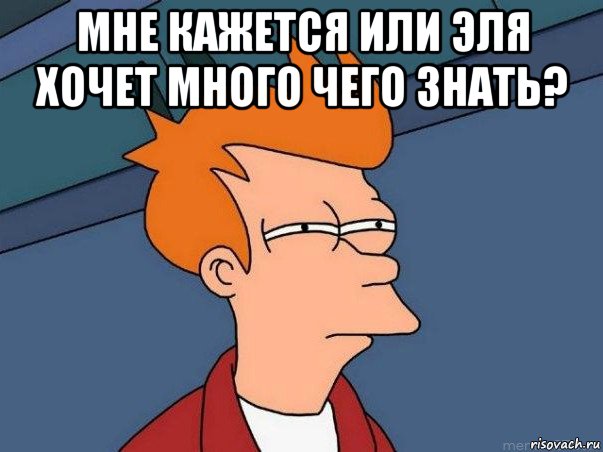 МНЕ КАЖЕТСЯ ИЛИ ЭЛЯ ХОЧЕТ МНОГО ЧЕГО ЗНАТЬ?

risovach.ru